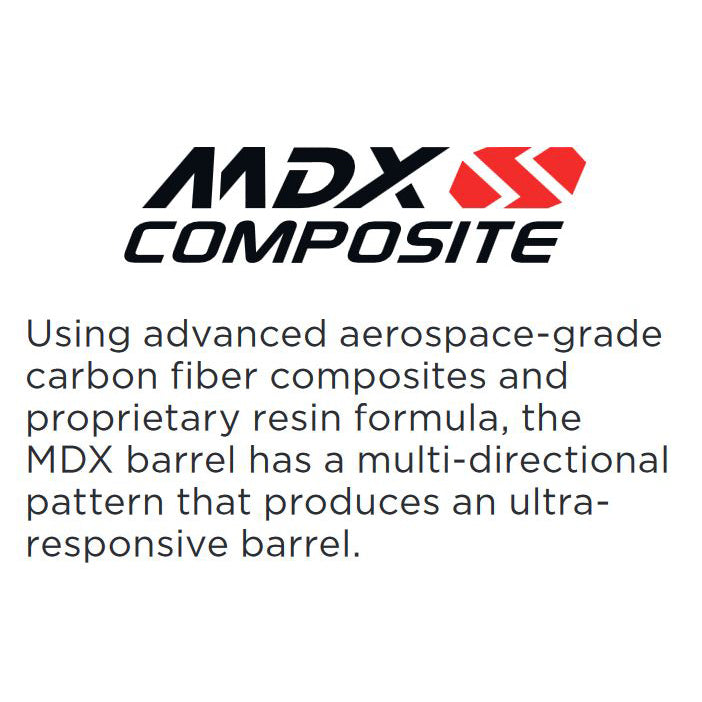 MDX
COMPOSITE

Using advanced aerospace-grade carbon fiber composites and proprietary resin formula, the MDX barrel has a multi-directional pattern that produces an ultra-responsive barrel.